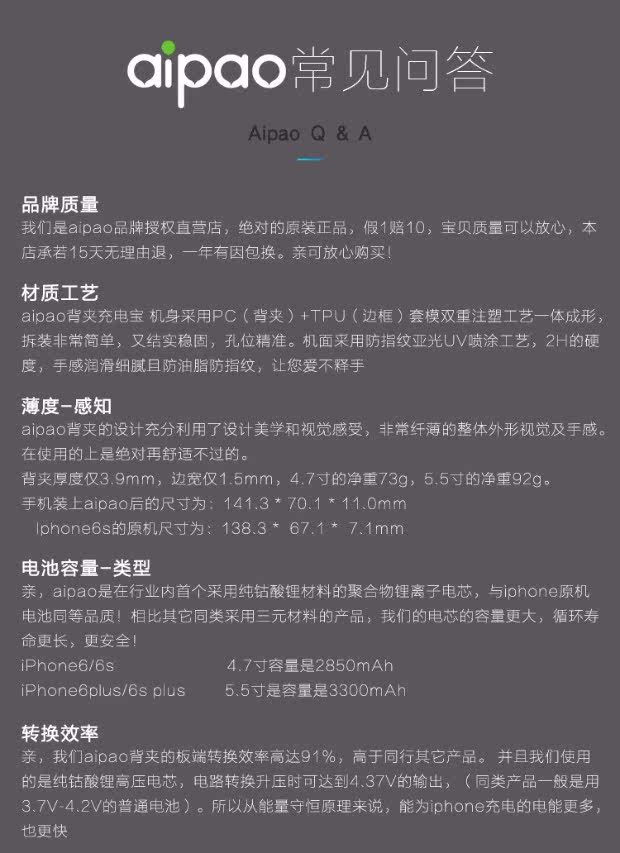 aipao常见问答

Aipao Q & A

品牌质量
我们是aipao品牌授权直营店，绝对的原装正品，假1赔10，宝贝质量可以放心，本店承若15天无理由退，一年有因包换。亲可放心购买！

材质工艺
aipao背夹充电宝 机身采用PC（背夹）+TPU（边框）套模双重注塑工艺一体成形，拆装非常简单，又结实稳固，孔位精准。机面采用防指纹亚光UV喷涂工艺，2H的硬度，手感润滑细腻且防油脂防指纹，让您爱不释手

薄度-感知
aipao背夹的设计充分利用了设计美学和视觉感受，非常纤薄的整体外形视觉及手感。在使用的上是绝对再舒适不过的。
背夹厚度仅3.9mm，边宽仅1.5mm，4.7寸的净重73g，5.5寸的净重92g。
手机装上aipao后的尺寸为：141.3 * 70.1 * 11.0mm
Iphone6s的原机尺寸为：138.3 * 67.1 * 7.1mm

电池容量-类型
亲，aipao是在行业内首个采用纯钴酸锂材料的聚合物锂离子电芯，与iphone原机电池同等品质！相比其它同类采用三元材料的产品，我们的电芯的容量更大，循环寿命更长，更安全！
iPhone6/6s 4.7寸容量是2850mAh
iPhone6plus/6s plus 5.5寸是容量是3300mAh

转换效率
亲，我们aipao背夹的板端转换效率高达91%，高于同行其它产品。 并且我们使用的是纯钴酸锂高压电芯，电路转换升压时可达到4.37V的输出，（同类产品一般是用3.7V-4.2V的普通电池）。所以从能量守恒原理来说，能为iphone充电的电能更多，也更快